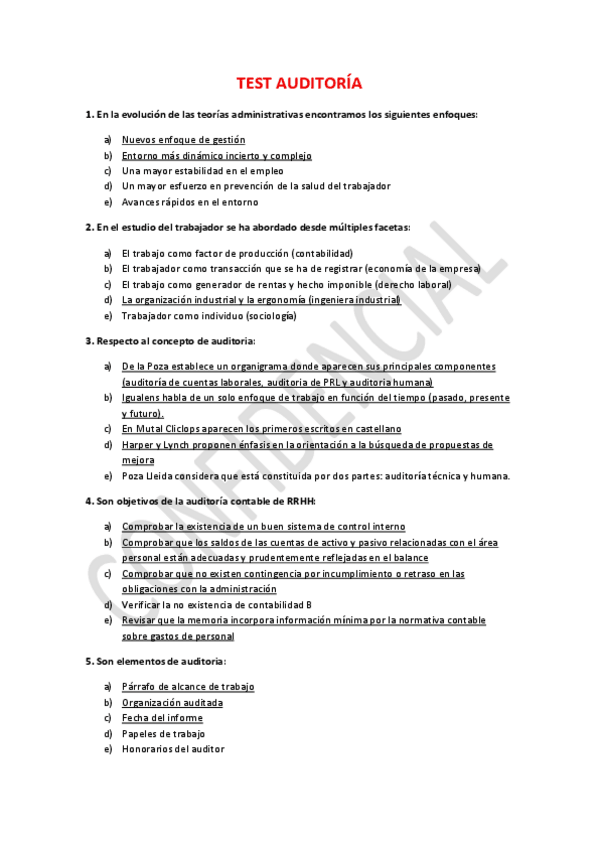 TEST AUDITORÍA

1. En la evolución de las teorías administrativas encontramos los siguientes enfoques:

a) Nuevos enfoque de gestión
b) Entorno más dinámico incierto y complejo
c) Una mayor estabilidad en el empleo
d) Un mayor esfuerzo en prevención de la salud del trabajador
e) Avances rápidos en el entorno

2. En el estudio del trabajador se ha abordado desde múltiples facetas:

a) El trabajo como factor de producción (contabilidad)
b) El trabajador como transacción que se ha de registrar (economía de la empresa)
c) El trabajo como generador de rentas y hecho imponible (derecho laboral)
d) La organización industrial y la ergonomía (ingeniera industrial)
e) Trabajador como individuo (sociología)

3. Respecto al concepto de auditoria:

a) De la Poza establece un organigrama donde aparecen sus principales componentes (auditoría de cuentas laborales, auditoria de PRL y auditoria humana)
b) Igualens habla de un solo enfoque de trabajo en función del tiempo (pasado, presente y futuro).
c) En Mutal Cliclops aparecen los primeros escritos en castellano
d) Harper y Lynch proponen énfasis en la orientación a la búsqueda de propuestas de mejora
e) Poza Lleida considera que está constituida por dos partes: auditoría técnica y humana.

4. Son objetivos de la auditoría contable de RRHH:

a) Comprobar la existencia de un buen sistema de control interno
b) Comprobar que los saldos de las cuentas de activo y pasivo relacionadas con el área personal están adecuadas y prudentemente reflejadas en el balance
c) Comprobar que no existen contingencia por incumplimiento o retraso en las obligaciones con la administración
d) Verificar la no existencia de contabilidad B
e) Revisar que la memoria incorpora información mínima por la normativa contable sobre gastos de personal

5. Son elementos de auditoria:

a) Párrafo de alcance de trabajo
b) Organización auditada
c) Fecha del informe
d) Papeles de trabajo
e) Honorarios del auditor

CONFIDENCIAL